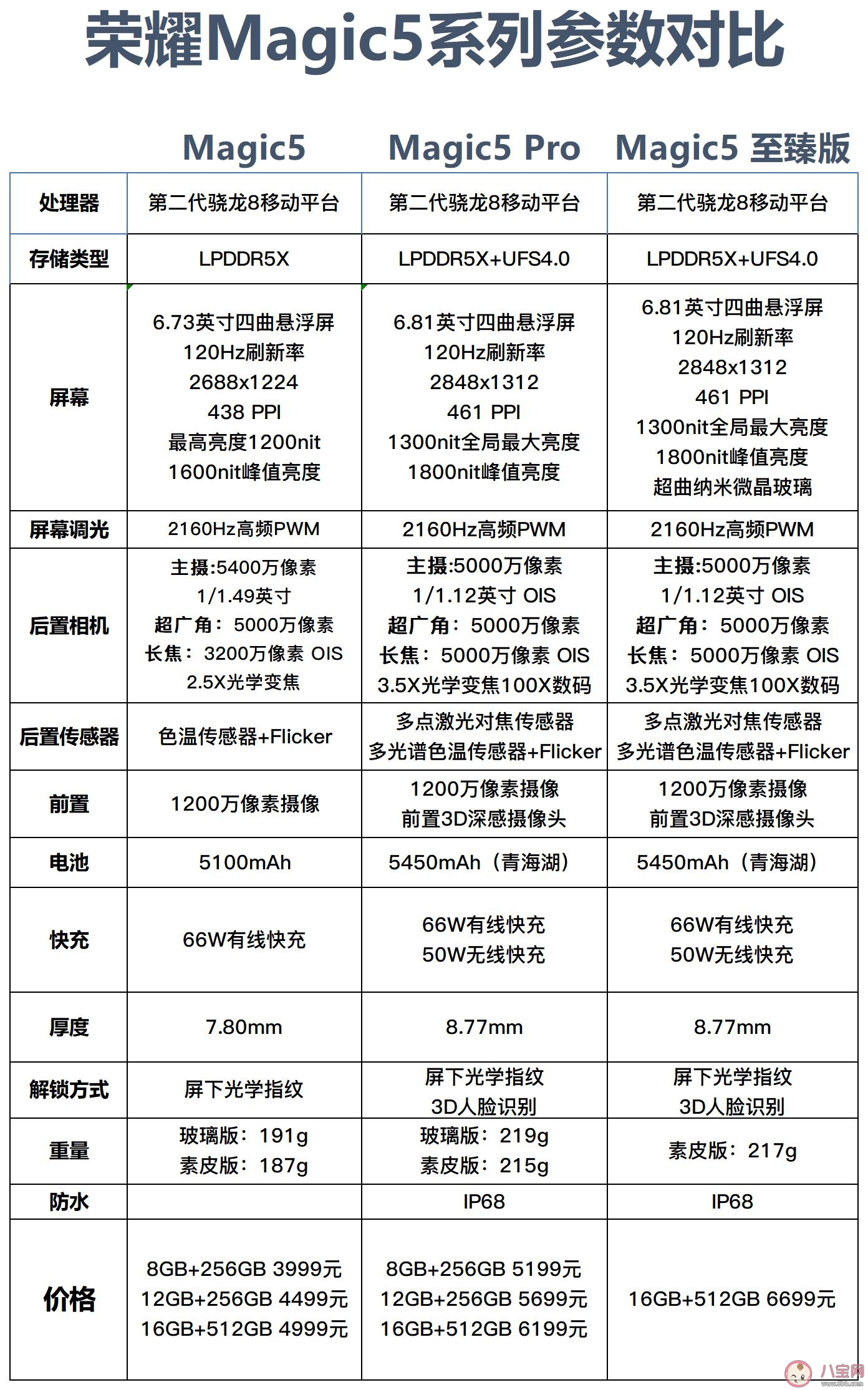 荣耀Magic5系列参数对比

| | Magic5 | Magic5 Pro | Magic5 至臻版 |
|---|---|---|---|
| 处理器 | 第二代骁龙8移动平台 | 第二代骁龙8移动平台 | 第二代骁龙8移动平台 |
| 存储类型 | LPDDR5X | LPDDR5X+UFS4.0 | LPDDR5X+UFS4.0 |
| 屏幕 | 6.73英寸四曲悬浮屏 120Hz刷新率 2688x1224 438 PPI 最高亮度1200nit 1600nit峰值亮度 | 6.81英寸四曲悬浮屏 120Hz刷新率 2848x1312 461 PPI 1300nit全局最大亮度 1800nit峰值亮度 | 6.81英寸四曲悬浮屏 120Hz刷新率 2848x1312 461 PPI 1300nit全局最大亮度 1800nit峰值亮度 超曲纳米微晶玻璃 |
| 屏幕调光 | 2160Hz高频PWM | 2160Hz高频PWM | 2160Hz高频PWM |
| 后置相机 | 主摄:5400万像素 1/1.49英寸 超广角：5000万像素 长焦：3200万像素 OIS 2.5X光学变焦 | 主摄:5000万像素 1/1.12英寸 OIS 超广角：5000万像素 长焦：5000万像素 OIS 3.5X光学变焦100X数码 | 主摄:5000万像素 1/1.12英寸 OIS 超广角：5000万像素 长焦：5000万像素 OIS 3.5X光学变焦100X数码 |
| 后置传感器 | 色温传感器+Flicker | 多点激光对焦传感器 多光谱色温传感器+Flicker | 多点激光对焦传感器 多光谱色温传感器+Flicker |
| 前置 | 1200万像素摄像 | 1200万像素摄像 前置3D深感摄像头 | 1200万像素摄像 前置3D深感摄像头 |
| 电池 | 5100mAh | 5450mAh（青海湖） | 5450mAh（青海湖） |
| 快充 | 66W有线快充 | 66W有线快充 50W无线快充 | 66W有线快充 50W无线快充 |
| 厚度 | 7.80mm | 8.77mm | 8.77mm |
| 解锁方式 | 屏下光学指纹 | 屏下光学指纹 3D人脸识别 | 屏下光学指纹 3D人脸识别 |
| 重量 | 玻璃版：191g 素皮版：187g | 玻璃版：219g 素皮版：215g | 素皮版：217g |
| 防水 | | IP68 | IP68 |
| 价格 | 8GB+256GB 3999元 12GB+256GB 4499元 16GB+512GB 4999元 | 8GB+256GB 5199元 12GB+256GB 5699元 16GB+512GB 6199元 | 16GB+512GB 6699元 |

八宝网